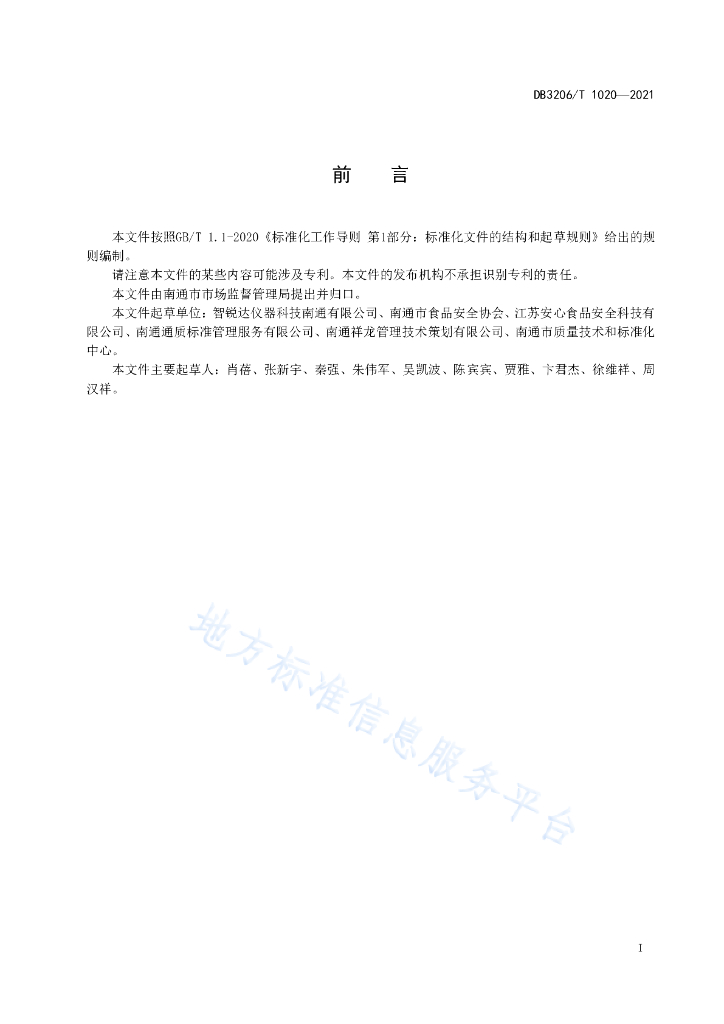 DB3206/T 1020—2021

前　言

本文件按照GB/T 1.1-2020《标准化工作导则 第1部分：标准化文件的结构和起草规则》给出的规则编制。

请注意本文件的某些内容可能涉及专利。本文件的发布机构不承担识别专利的责任。

本文件由南通市市场监督管理局提出并归口。

本文件起草单位：智锐达仪器科技南通有限公司、南通市食品安全协会、江苏安心食品安全科技有限公司、南通通质标准管理服务有限公司、南通祥龙管理技术策划有限公司、南通市质量技术和标准化中心。

本文件主要起草人：肖蓓、张新宇、秦强、朱伟军、吴凯波、陈宾宾、贾雅、卞君杰、徐维祥、周汉祥。

地方标准信息服务平台

I